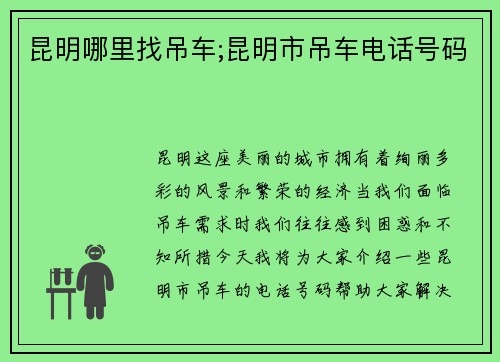 昆明哪里找吊车;昆明市吊车电话号码

昆明这座美丽的城市拥有着绚丽多彩的风景和繁荣的经济当我们面临吊车需求时我们往往感到困惑和不知所措今天我将为大家介绍一些昆明市吊车的电话号码帮助大家解决